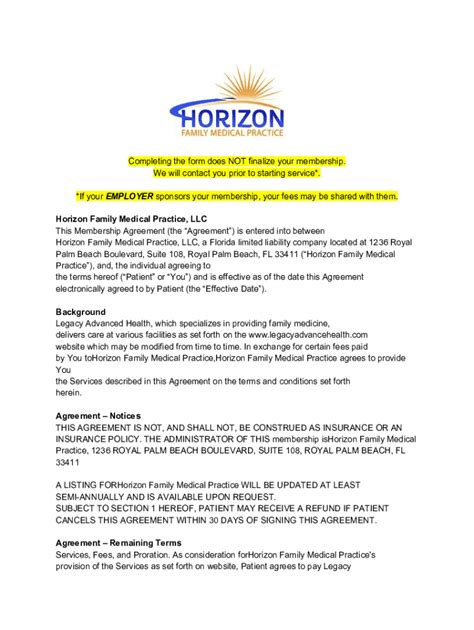 HORIZON
FAMILY MEDICAL PRACTICE

Completing the form does NOT finalize your membership.
We will contact you prior to starting service*.

*If your EMPLOYER sponsors your membership, your fees may be shared with them.

Horizon Family Medical Practice, LLC
This Membership Agreement (the "Agreement") is entered into between Horizon Family Medical Practice, LLC, a Florida limited liability company located at 1236 Royal Palm Beach Boulevard, Suite 108, Royal Palm Beach, FL 33411 ("Horizon Family Medical Practice"), and, the individual agreeing to the terms hereof ("Patient" or "You") and is effective as of the date this Agreement electronically agreed to by Patient (the "Effective Date").

Background
Legacy Advanced Health, which specializes in providing family medicine, delivers care at various facilities as set forth on the www.legacyadvancehealth.com website which may be modified from time to time. In exchange for certain fees paid by You toHorizon Family Medical Practice,Horizon Family Medical Practice agrees to provide You the Services described in this Agreement on the terms and conditions set forth herein.

Agreement – Notices
THIS AGREEMENT IS NOT, AND SHALL NOT, BE CONSTRUED AS INSURANCE OR AN INSURANCE POLICY. THE ADMINISTRATOR OF THIS membership isHorizon Family Medical Practice, 1236 ROYAL PALM BEACH BOULEVARD, SUITE 108, ROYAL PALM BEACH, FL 33411

A LISTING FORHorizon Family Medical Practice WILL BE UPDATED AT LEAST SEMI-ANNUALLY AND IS AVAILABLE UPON REQUEST.
SUBJECT TO SECTION 1 HEREOF, PATIENT MAY RECEIVE A REFUND IF PATIENT CANCELS THIS AGREEMENT WITHIN 30 DAYS OF SIGNING THIS AGREEMENT.

Agreement – Remaining Terms
Services, Fees, and Proration. As consideration forHorizon Family Medical Practice's provision of the Services as set forth on website, Patient agrees to pay Legacy